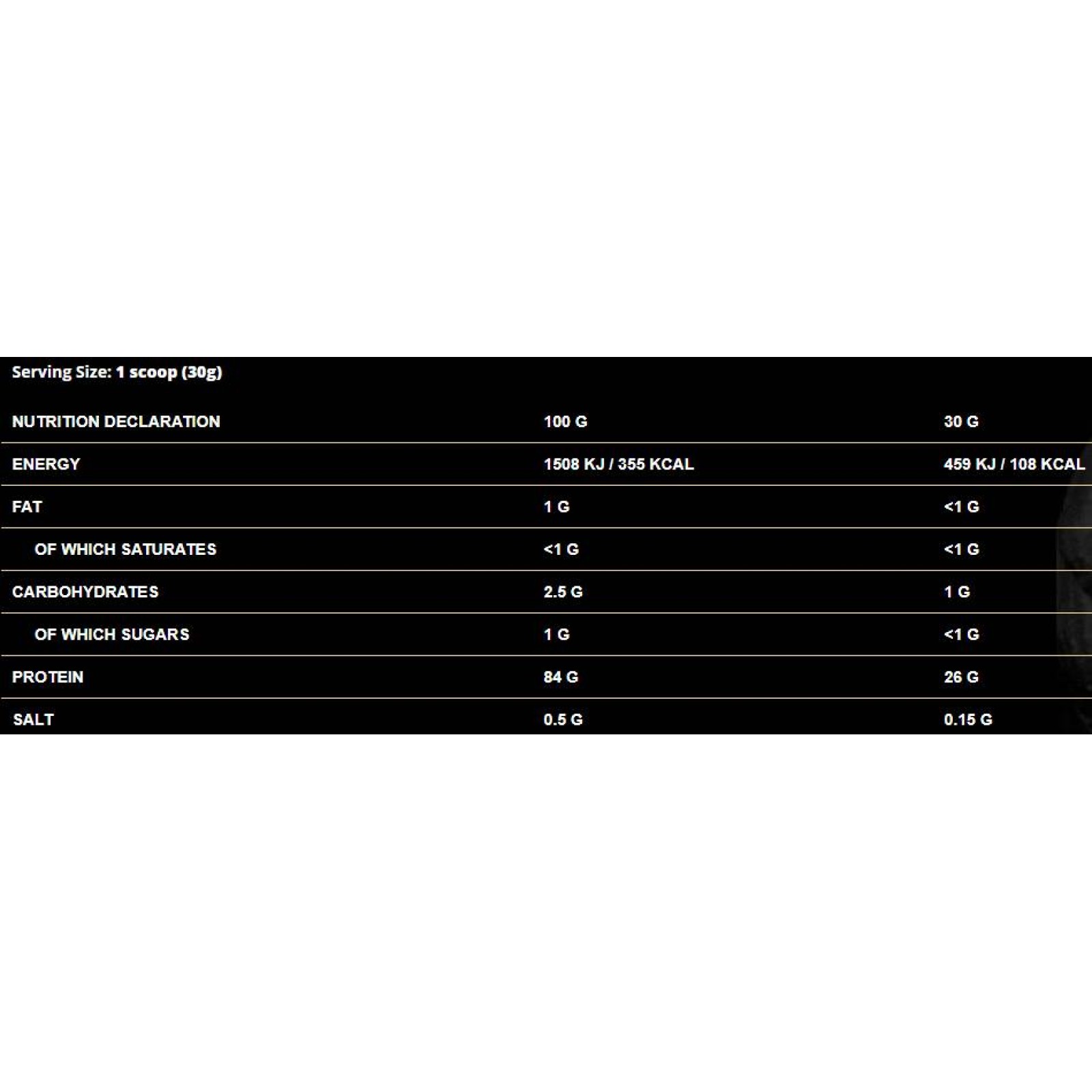 Serving Size: 1 scoop (30g)

| NUTRITION DECLARATION | 100 G | 30 G |
|---|---|---|
| ENERGY | 1508 KJ / 355 KCAL | 459 KJ / 108 KCAL |
| FAT | 1 G | <1 G |
| OF WHICH SATURATES | <1 G | <1 G |
| CARBOHYDRATES | 2.5 G | 1 G |
| OF WHICH SUGARS | 1 G | <1 G |
| PROTEIN | 84 G | 26 G |
| SALT | 0.5 G | 0.15 G |